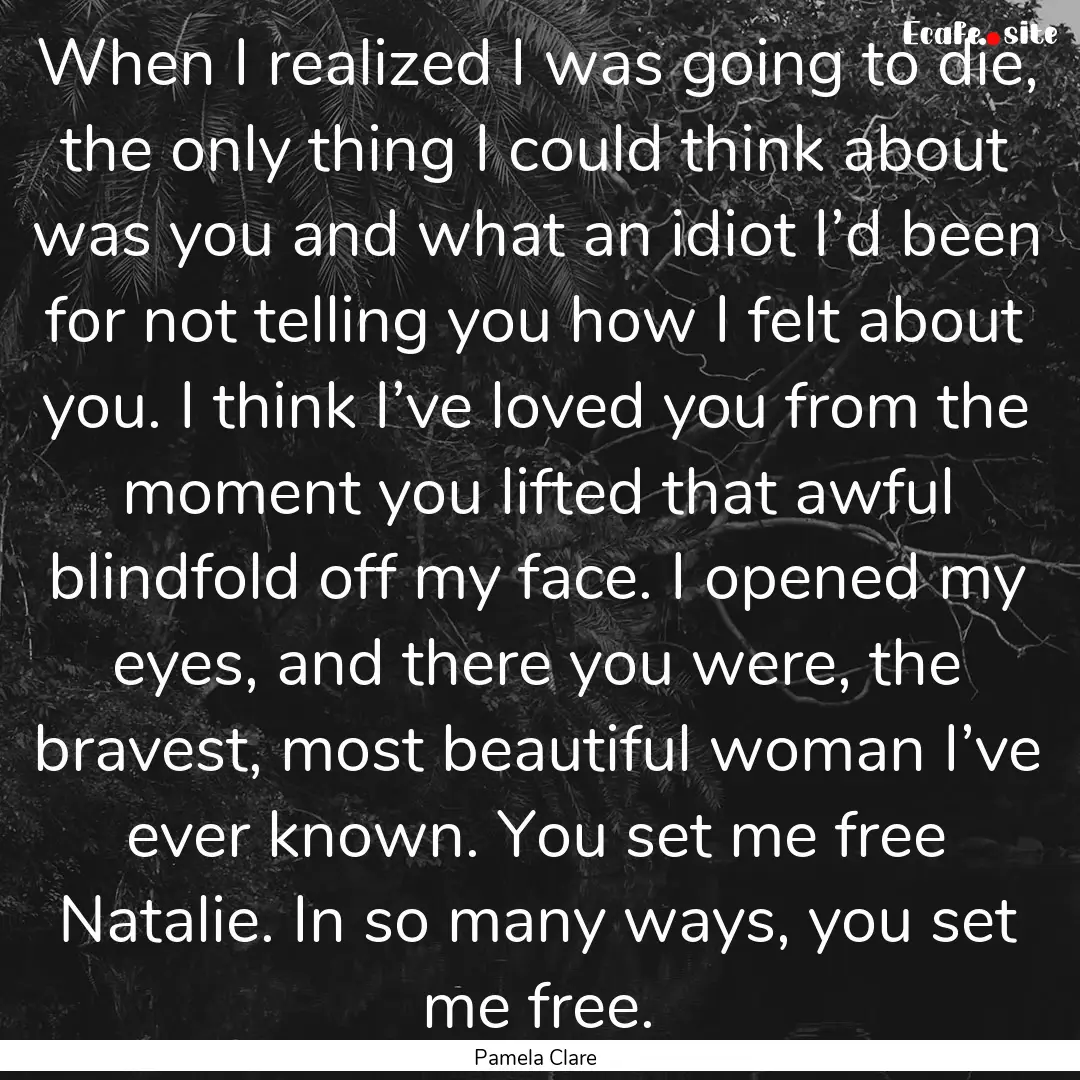 Ecafe.site

When I realized I was going to die, the only thing I could think about was you and what an idiot I'd been for not telling you how I felt about you. I think I've loved you from the moment you lifted that awful blindfold off my face. I opened my eyes, and there you were, the bravest, most beautiful woman I've ever known. You set me free Natalie. In so many ways, you set me free.

Pamela Clare